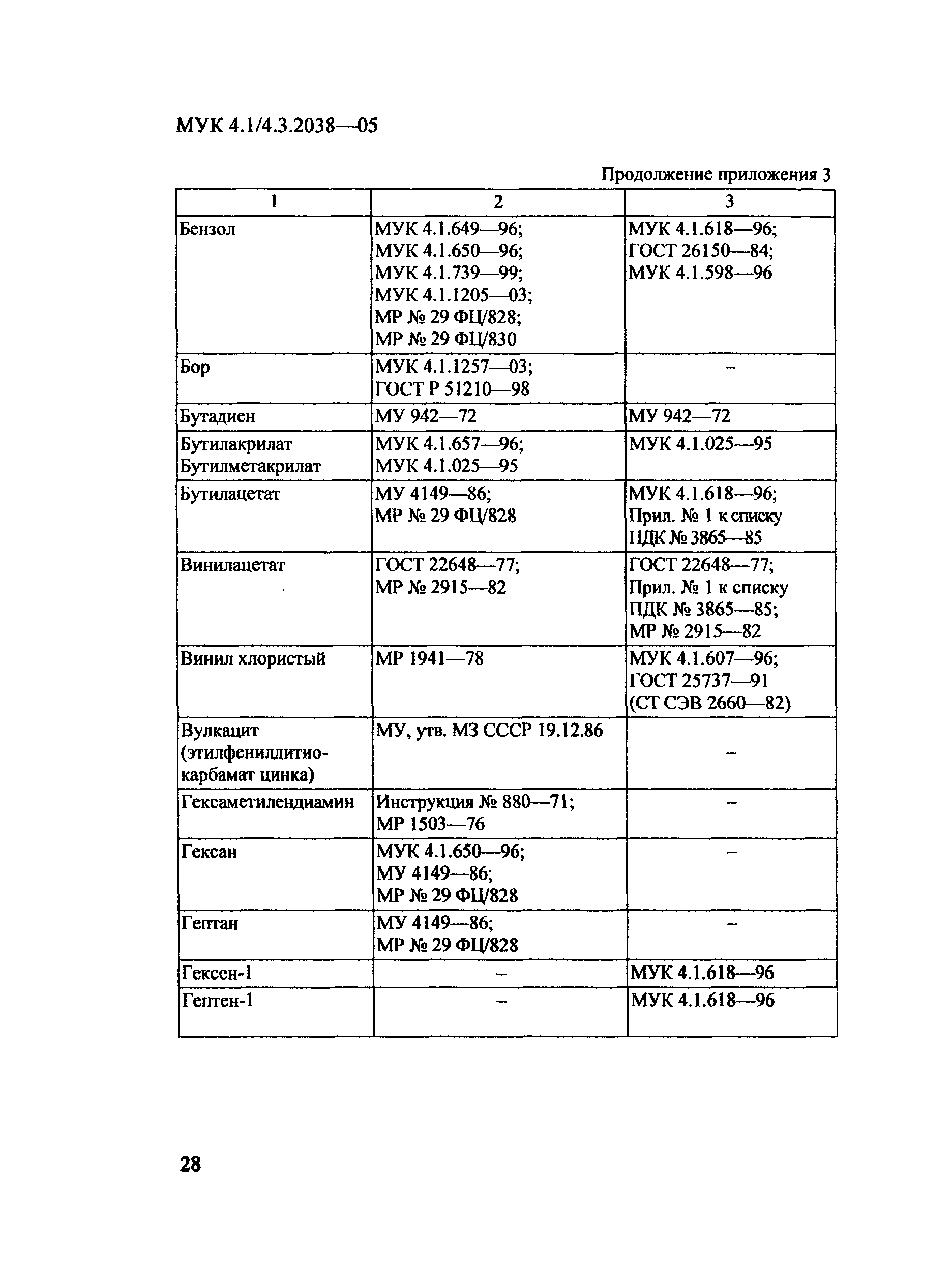 МУК 4.1/4.3.2038—05

Продолжение приложения 3

| 1 | 2 | 3 |
|---|---|---|
| Бензол | МУК 4.1.649—96; МУК 4.1.650—96; МУК 4.1.739—99; МУК 4.1.1205—03; МР № 29 ФЦ/828; МР № 29 ФЦ/830 | МУК 4.1.618—96; ГОСТ 26150—84; МУК 4.1.598—96 |
| Бор | МУК 4.1.1257—03; ГОСТ Р 51210—98 | – |
| Бутадиен | МУ 942—72 | МУ 942—72 |
| Бутилакрилат Бутилметакрилат | МУК 4.1.657—96; МУК 4.1.025—95 | МУК 4.1.025—95 |
| Бутилацетат | МУ 4149—86; МР № 29 ФЦ/828 | МУК 4.1.618—96; Прил. № 1 к списку ПДК № 3865—85 |
| Винилацетат | ГОСТ 22648—77; МР № 2915—82 | ГОСТ 22648—77; Прил. № 1 к списку ПДК № 3865—85; МР № 2915—82 |
| Винил хлористый | МР 1941—78 | МУК 4.1.607—96; ГОСТ 25737—91 (СТ СЭВ 2660—82) |
| Вулкацит (этилфенилдитиокарбамат цинка) | МУ, утв. МЗ СССР 19.12.86 | – |
| Гексаметилендиамин | Инструкция № 880—71; МР 1503—76 | – |
| Гексан | МУК 4.1.650—96; МУ 4149—86; МР № 29 ФЦ/828 | – |
| Гептан | МУ 4149—86; МР № 29 ФЦ/828 | – |
| Гексен-1 | – | МУК 4.1.618—96 |
| Гептен-1 | – | МУК 4.1.618—96 |

28